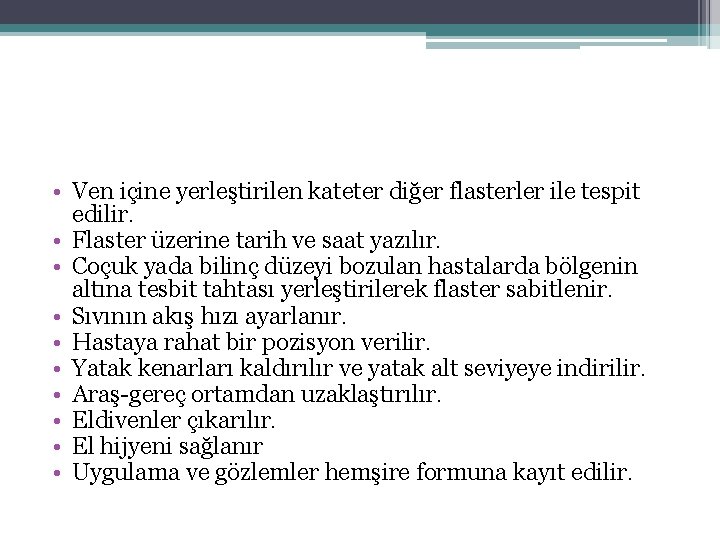 • Ven içine yerleştirilen kateter diğer flasterler ile tespit edilir.
• Flaster üzerine tarih ve saat yazılır.
• Coçuk yada bilinç düzeyi bozulan hastalarda bölgenin altına tesbit tahtası yerleştirilerek flaster sabitlenir.
• Sıvının akış hızı ayarlanır.
• Hastaya rahat bir pozisyon verilir.
• Yatak kenarları kaldırılır ve yatak alt seviyeye indirilir.
• Araş-gereç ortamdan uzaklaştırılır.
• Eldivenler çıkarılır.
• El hijyeni sağlanır
• Uygulama ve gözlemler hemşire formuna kayıt edilir.